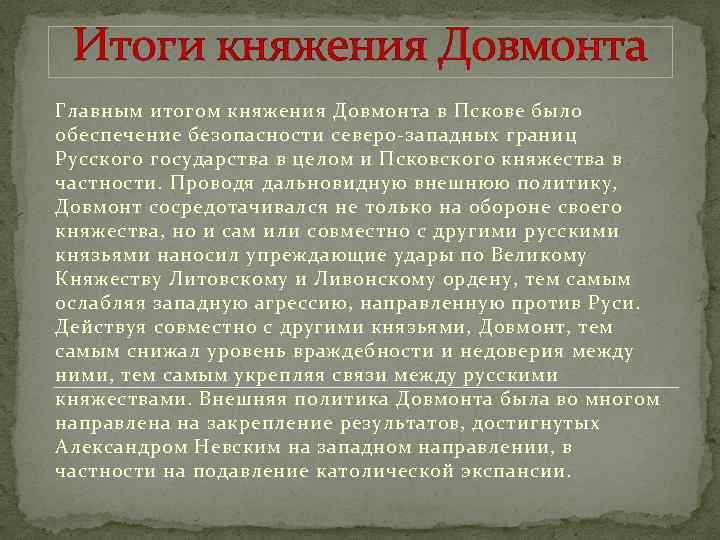 Итоги княжения Довмонта

Главным итогом княжения Довмонта в Пскове было обеспечение безопасности северо-западных границ Русского государства в целом и Псковского княжества в частности. Проводя дальновидную внешнюю политику, Довмонт сосредотачивался не только на обороне своего княжества, но и сам или совместно с другими русскими князьями наносил упреждающие удары по Великому Княжеству Литовскому и Ливонскому ордену, тем самым ослабляя западную агрессию, направленную против Руси. Действуя совместно с другими князьями, Довмонт, тем самым снижал уровень враждебности и недоверия между ними, тем самым укрепляя связи между русскими княжествами. Внешняя политика Довмонта была во многом направлена на закрепление результатов, достигнутых Александром Невским на западном направлении, в частности на подавление католической экспансии.